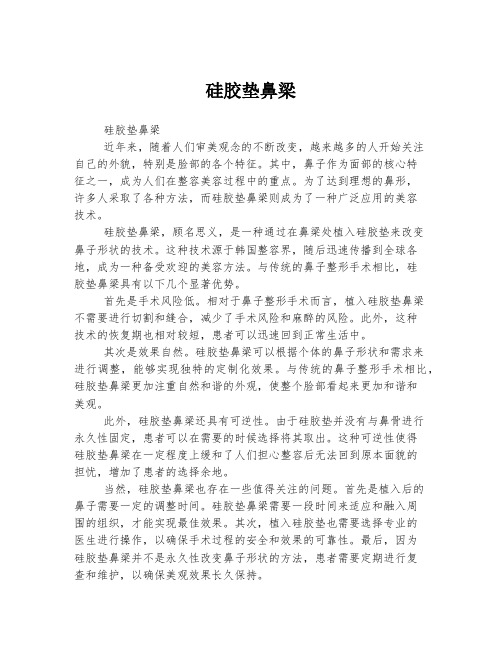 硅胶垫鼻梁

硅胶垫鼻梁

近年来，随着人们审美观念的不断改变，越来越多的人开始关注自己的外貌，特别是脸部的各个特征。其中，鼻子作为面部的核心特征之一，成为人们在整容美容过程中的重点。为了达到理想的鼻形，许多人采取了各种方法，而硅胶垫鼻梁则成为了一种广泛应用的美容技术。

硅胶垫鼻梁，顾名思义，是一种通过在鼻梁处植入硅胶垫来改变鼻子形状的技术。这种技术源于韩国整容界，随后迅速传播到全球各地，成为一种备受欢迎的美容方法。与传统的鼻子整形手术相比，硅胶垫鼻梁具有以下几个显著优势。

首先是手术风险低。相对于鼻子整形手术而言，植入硅胶垫鼻梁不需要进行切割和缝合，减少了手术风险和麻醉的风险。此外，这种技术的恢复期也相对较短，患者可以迅速回到正常生活中。

其次是效果自然。硅胶垫鼻梁可以根据个体的鼻子形状和需求来进行调整，能够实现独特的定制化效果。与传统的鼻子整形手术相比，硅胶垫鼻梁更加注重自然和谐的外观，使整个脸部看起来更加和谐和美观。

此外，硅胶垫鼻梁还具有可逆性。由于硅胶垫并没有与鼻骨进行永久性固定，患者可以在需要的时候选择将其取出。这种可逆性使得硅胶垫鼻梁在一定程度上缓和了人们担心整容后无法回到原本面貌的担忧，增加了患者的选择余地。

当然，硅胶垫鼻梁也存在一些值得关注的问题。首先是植入后的鼻子需要一定的调整时间。硅胶垫鼻梁需要一段时间来适应和融入周围的组织，才能实现最佳效果。其次，植入硅胶垫也需要选择专业的医生进行操作，以确保手术过程的安全和效果的可靠性。最后，因为硅胶垫鼻梁并不是永久性改变鼻子形状的方法，患者需要定期进行复查和维护，以确保美观效果长久保持。